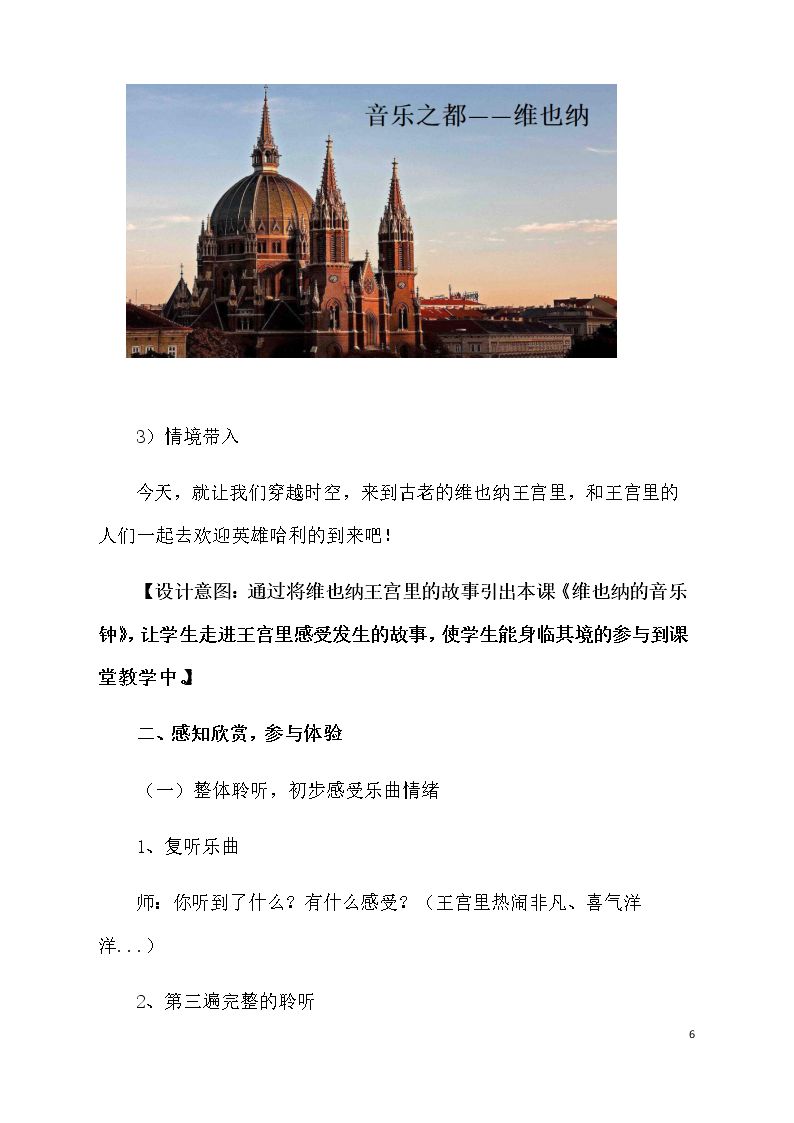 音乐之都——维也纳

3）情境带入

今天，就让我们穿越时空，来到古老的维也纳王宫里，和王宫里的人们一起去欢迎英雄哈利的到来吧！

【设计意图：通过将维也纳王宫里的故事引出本课《维也纳的音乐钟》，让学生走进王宫里感受发生的故事，使学生能身临其境的参与到课堂教学中。】

二、感知欣赏，参与体验

（一）整体聆听，初步感受乐曲情绪

1、复听乐曲

师：你听到了什么？有什么感受？（王宫里热闹非凡、喜气洋洋...）

2、第三遍完整的聆听

6